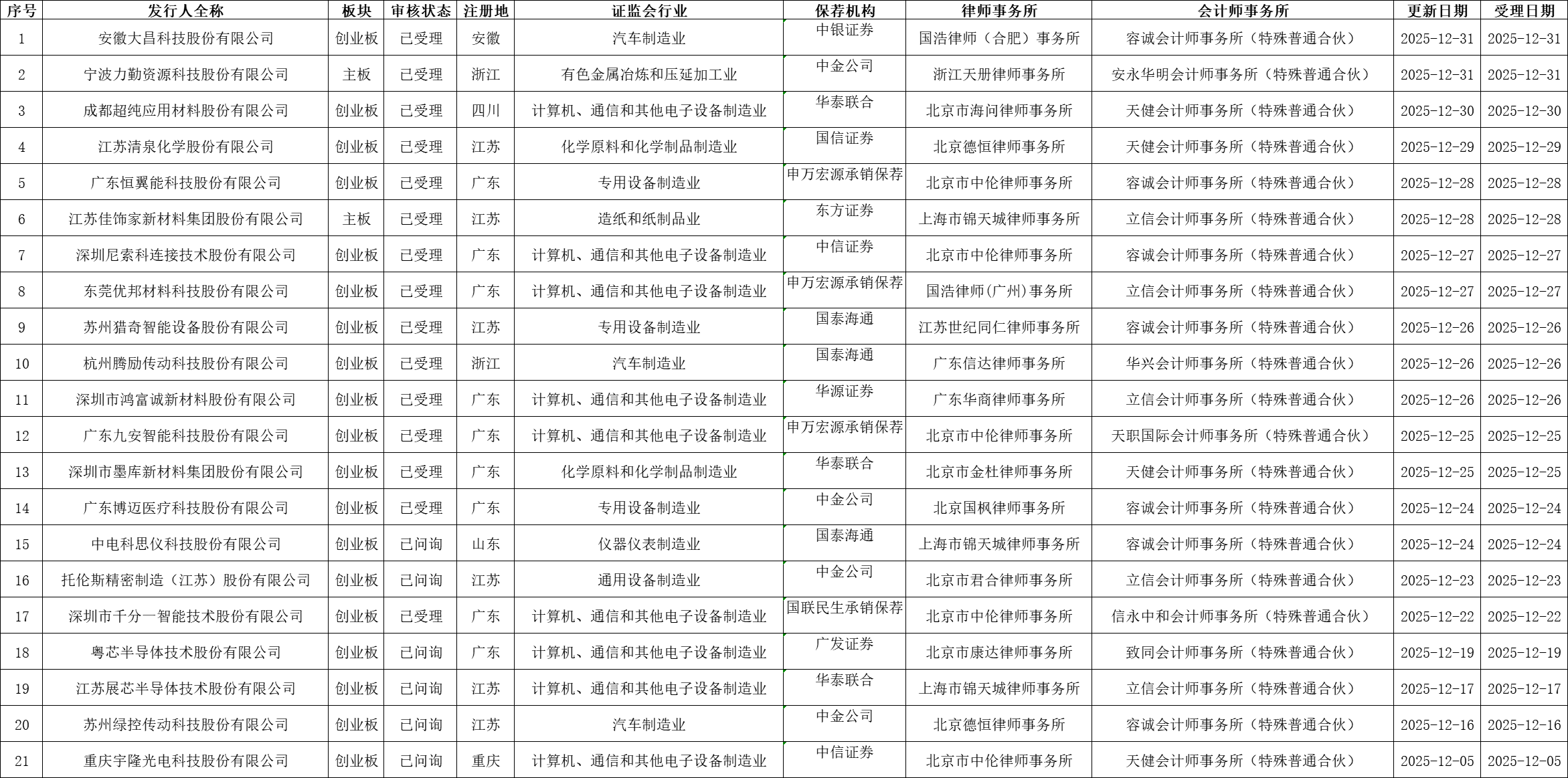 | 序号 | 发行人全称 | 板块 | 审核状态 | 注册地 | 证监会行业 | 保荐机构 | 律师事务所 | 会计师事务所 | 更新日期 | 受理日期 |
|---|---|---|---|---|---|---|---|---|---|---|
| 1 | 安徽大昌科技股份有限公司 | 创业板 | 已受理 | 安徽 | 汽车制造业 | 中银证券 | 国浩律师（合肥）事务所 | 容诚会计师事务所（特殊普通合伙） | 2025-12-31 | 2025-12-31 |
| 2 | 宁波力勤资源科技股份有限公司 | 主板 | 已受理 | 浙江 | 有色金属冶炼和压延加工业 | 中金公司 | 浙江天册律师事务所 | 安永华明会计师事务所（特殊普通合伙） | 2025-12-31 | 2025-12-31 |
| 3 | 成都超纯应用材料股份有限公司 | 创业板 | 已受理 | 四川 | 计算机、通信和其他电子设备制造业 | 华泰联合 | 北京市海问律师事务所 | 天健会计师事务所（特殊普通合伙） | 2025-12-30 | 2025-12-30 |
| 4 | 江苏清泉化学股份有限公司 | 创业板 | 已受理 | 江苏 | 化学原料和化学制品制造业 | 国信证券 | 北京德恒律师事务所 | 天健会计师事务所（特殊普通合伙） | 2025-12-29 | 2025-12-29 |
| 5 | 广东恒翼能科技股份有限公司 | 创业板 | 已受理 | 广东 | 专用设备制造业 | 申万宏源承销保荐 | 北京市中伦律师事务所 | 容诚会计师事务所（特殊普通合伙） | 2025-12-28 | 2025-12-28 |
| 6 | 江苏佳饰家新材料集团股份有限公司 | 主板 | 已受理 | 江苏 | 造纸和纸制品业 | 东方证券 | 上海市锦天城律师事务所 | 立信会计师事务所（特殊普通合伙） | 2025-12-28 | 2025-12-28 |
| 7 | 深圳尼索科连接技术股份有限公司 | 创业板 | 已受理 | 广东 | 计算机、通信和其他电子设备制造业 | 中信证券 | 北京市中伦律师事务所 | 容诚会计师事务所（特殊普通合伙） | 2025-12-27 | 2025-12-27 |
| 8 | 东莞优邦材料科技股份有限公司 | 创业板 | 已受理 | 广东 | 计算机、通信和其他电子设备制造业 | 申万宏源承销保荐 | 国浩律师(广州)事务所 | 立信会计师事务所（特殊普通合伙） | 2025-12-27 | 2025-12-27 |
| 9 | 苏州猎奇智能设备股份有限公司 | 创业板 | 已受理 | 江苏 | 专用设备制造业 | 国泰海通 | 江苏世纪同仁律师事务所 | 容诚会计师事务所（特殊普通合伙） | 2025-12-26 | 2025-12-26 |
| 10 | 杭州腾励传动科技股份有限公司 | 创业板 | 已受理 | 浙江 | 汽车制造业 | 国泰海通 | 广东信达律师事务所 | 华兴会计师事务所（特殊普通合伙） | 2025-12-26 | 2025-12-26 |
| 11 | 深圳市鸿富诚新材料股份有限公司 | 创业板 | 已受理 | 广东 | 计算机、通信和其他电子设备制造业 | 华源证券 | 广东华商律师事务所 | 立信会计师事务所（特殊普通合伙） | 2025-12-26 | 2025-12-26 |
| 12 | 广东九安智能科技股份有限公司 | 创业板 | 已受理 | 广东 | 计算机、通信和其他电子设备制造业 | 申万宏源承销保荐 | 北京市中伦律师事务所 | 天职国际会计师事务所（特殊普通合伙） | 2025-12-25 | 2025-12-25 |
| 13 | 深圳市墨库新材料集团股份有限公司 | 创业板 | 已受理 | 广东 | 化学原料和化学制品制造业 | 华泰联合 | 北京市金杜律师事务所 | 天健会计师事务所（特殊普通合伙） | 2025-12-25 | 2025-12-25 |
| 14 | 广东博迈医疗科技股份有限公司 | 创业板 | 已受理 | 广东 | 专用设备制造业 | 中金公司 | 北京国枫律师事务所 | 容诚会计师事务所（特殊普通合伙） | 2025-12-24 | 2025-12-24 |
| 15 | 中电科思仪科技股份有限公司 | 创业板 | 已问询 | 山东 | 仪器仪表制造业 | 国泰海通 | 上海市锦天城律师事务所 | 容诚会计师事务所（特殊普通合伙） | 2025-12-24 | 2025-12-24 |
| 16 | 托伦斯精密制造（江苏）股份有限公司 | 创业板 | 已问询 | 江苏 | 通用设备制造业 | 中金公司 | 北京市君合律师事务所 | 立信会计师事务所（特殊普通合伙） | 2025-12-23 | 2025-12-23 |
| 17 | 深圳市千分一智能技术股份有限公司 | 创业板 | 已受理 | 广东 | 计算机、通信和其他电子设备制造业 | 国联民生承销保荐 | 北京市中伦律师事务所 | 信永中和会计师事务所（特殊普通合伙） | 2025-12-22 | 2025-12-22 |
| 18 | 粤芯半导体技术股份有限公司 | 创业板 | 已问询 | 广东 | 计算机、通信和其他电子设备制造业 | 广发证券 | 北京市康达律师事务所 | 致同会计师事务所（特殊普通合伙） | 2025-12-19 | 2025-12-19 |
| 19 | 江苏展芯半导体技术股份有限公司 | 创业板 | 已问询 | 江苏 | 计算机、通信和其他电子设备制造业 | 华泰联合 | 上海市锦天城律师事务所 | 立信会计师事务所（特殊普通合伙） | 2025-12-17 | 2025-12-17 |
| 20 | 苏州绿控传动科技股份有限公司 | 创业板 | 已问询 | 江苏 | 汽车制造业 | 中金公司 | 北京德恒律师事务所 | 容诚会计师事务所（特殊普通合伙） | 2025-12-16 | 2025-12-16 |
| 21 | 重庆宇隆光电科技股份有限公司 | 创业板 | 已问询 | 重庆 | 计算机、通信和其他电子设备制造业 | 中信证券 | 北京市中伦律师事务所 | 天健会计师事务所（特殊普通合伙） | 2025-12-05 | 2025-12-05 |